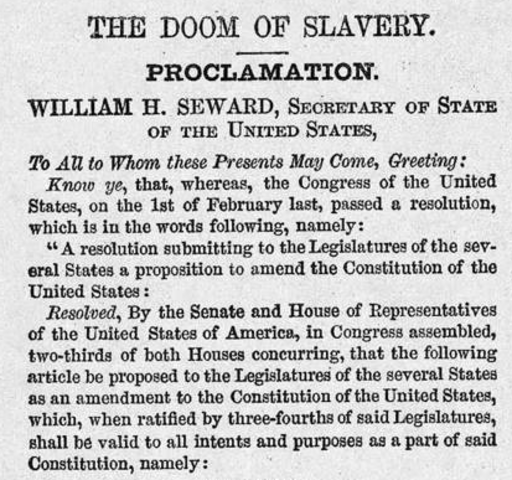 THE DOOM OF SLAVERY.

PROCLAMATION.

WILLIAM H. SEWARD, SECRETARY OF STATE OF THE UNITED STATES,

To All to Whom these Presents May Come, Greeting:

Know ye, that, whereas, the Congress of the United States, on the 1st of February last, passed a resolution, which is in the words following, namely:

"A resolution submitting to the Legislatures of the several States a proposition to amend the Constitution of the United States:

Resolved, By the Senate and House of Representatives of the United States of America, in Congress assembled, two-thirds of both Houses concurring, that the following article be proposed to the Legislatures of the several States as an amendment to the Constitution of the United States, which, when ratified by three-fourths of said Legislatures, shall be valid to all intents and purposes as a part of said Constitution, namely: